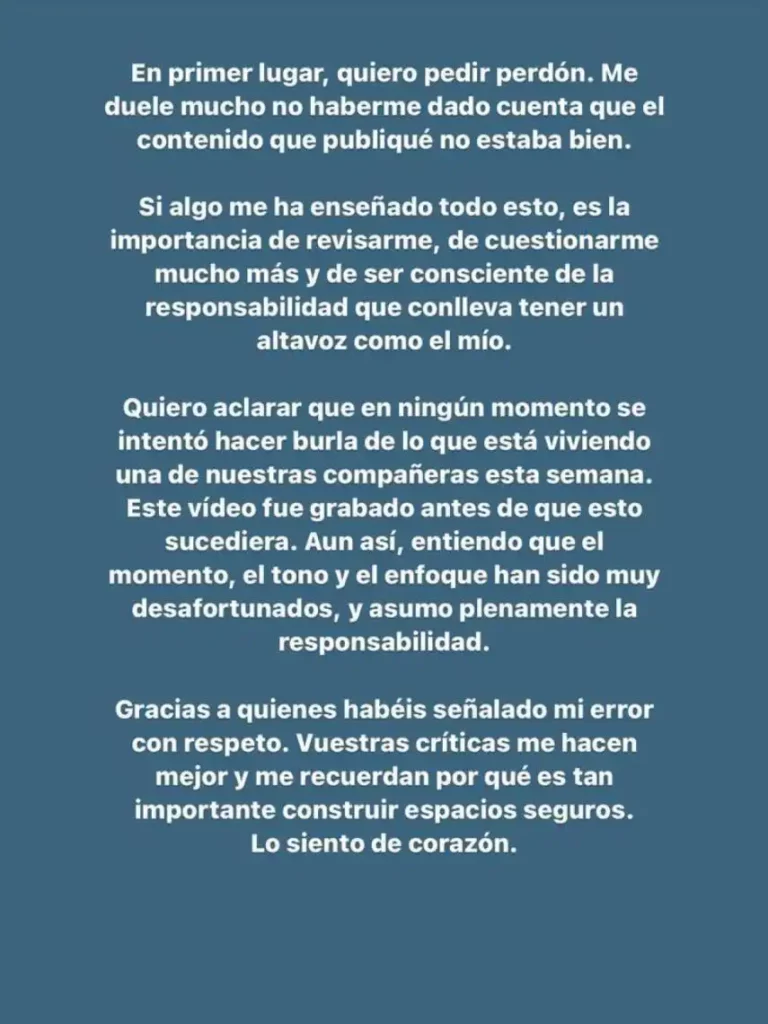 En primer lugar, quiero pedir perdón. Me duele mucho no haberme dado cuenta que el contenido que publiqué no estaba bien.

Si algo me ha enseñado todo esto, es la importancia de revisarme, de cuestionarme mucho más y de ser consciente de la responsabilidad que conlleva tener un altavoz como el mío.

Quiero aclarar que en ningún momento se intentó hacer burla de lo que está viviendo una de nuestras compañeras esta semana. Este vídeo fue grabado antes de que esto sucediera. Aun así, entiendo que el momento, el tono y el enfoque han sido muy desafortunados, y asumo plenamente la responsabilidad.

Gracias a quienes habéis señalado mi error con respeto. Vuestras críticas me hacen mejor y me recuerdan por qué es tan importante construir espacios seguros.
Lo siento de corazón.